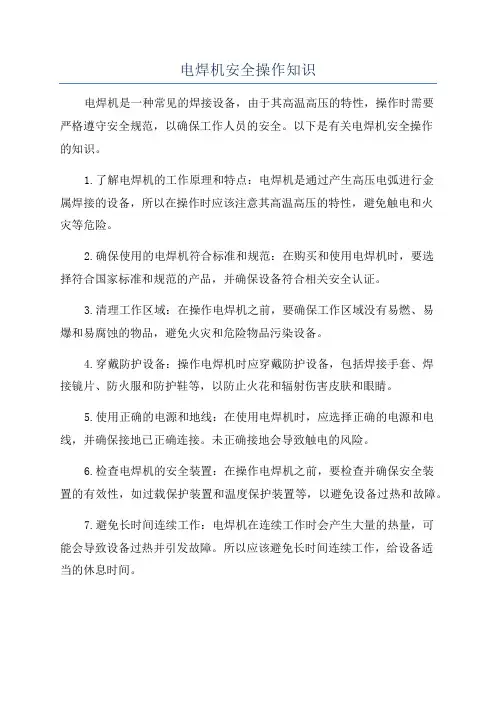 电焊机安全操作知识

电焊机是一种常见的焊接设备，由于其高温高压的特性，操作时需要严格遵守安全规范，以确保工作人员的安全。以下是有关电焊机安全操作的知识。

1.了解电焊机的工作原理和特点：电焊机是通过产生高压电弧进行金属焊接的设备，所以在操作时应该注意其高温高压的特性，避免触电和火灾等危险。

2.确保使用的电焊机符合标准和规范：在购买和使用电焊机时，要选择符合国家标准和规范的产品，并确保设备符合相关安全认证。

3.清理工作区域：在操作电焊机之前，要确保工作区域没有易燃、易爆和易腐蚀的物品，避免火灾和危险物品污染设备。

4.穿戴防护设备：操作电焊机时应穿戴防护设备，包括焊接手套、焊接镜片、防火服和防护鞋等，以防止火花和辐射伤害皮肤和眼睛。

5.使用正确的电源和地线：在使用电焊机时，应选择正确的电源和电线，并确保接地已正确连接。未正确接地会导致触电的风险。

6.检查电焊机的安全装置：在操作电焊机之前，要检查并确保安全装置的有效性，如过载保护装置和温度保护装置等，以避免设备过热和故障。

7.避免长时间连续工作：电焊机在连续工作时会产生大量的热量，可能会导致设备过热并引发故障。所以应该避免长时间连续工作，给设备适当的休息时间。